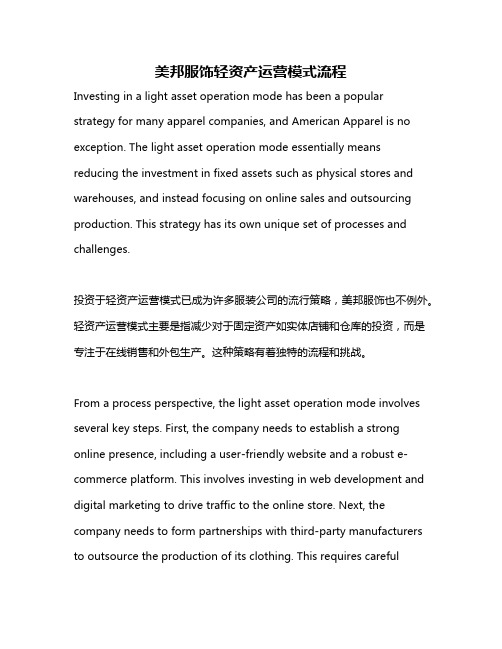 美邦服饰轻资产运营模式流程

Investing in a light asset operation mode has been a popular strategy for many apparel companies, and American Apparel is no exception. The light asset operation mode essentially means reducing the investment in fixed assets such as physical stores and warehouses, and instead focusing on online sales and outsourcing production. This strategy has its own unique set of processes and challenges.

投资于轻资产运营模式已成为许多服装公司的流行策略，美邦服饰也不例外。轻资产运营模式主要是指减少对于固定资产如实体店铺和仓库的投资，而是专注于在线销售和外包生产。这种策略有着独特的流程和挑战。

From a process perspective, the light asset operation mode involves several key steps. First, the company needs to establish a strong online presence, including a user-friendly website and a robust e-commerce platform. This involves investing in web development and digital marketing to drive traffic to the online store. Next, the company needs to form partnerships with third-party manufacturers to outsource the production of its clothing. This requires careful